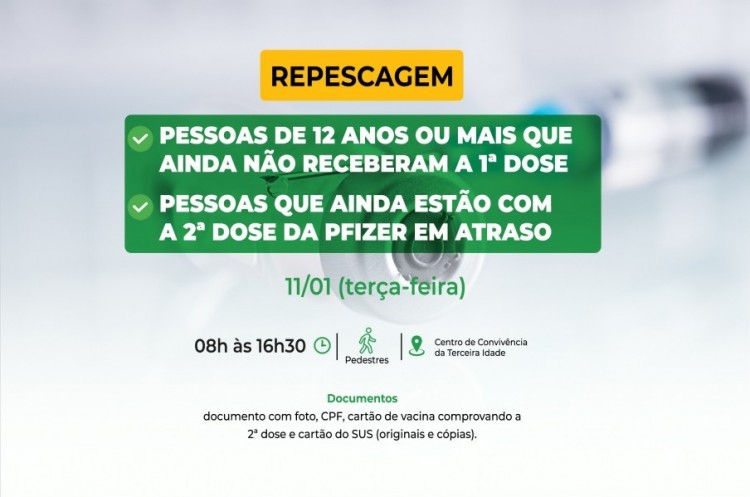 REPESCAGEM

PESSOAS DE 12 ANOS OU MAIS QUE AINDA NÃO RECEBERAM A 1ª DOSE

PESSOAS QUE AINDA ESTÃO COM A 2ª DOSE DA PFIZER EM ATRASO

11/01 (terça-feira)

08h às 16h30

Pedestres

Centro de Convivência da Terceira Idade

Documentos

documento com foto, CPF, cartão de vacina comprovando a 2ª dose e cartão do SUS (originais e cópias).